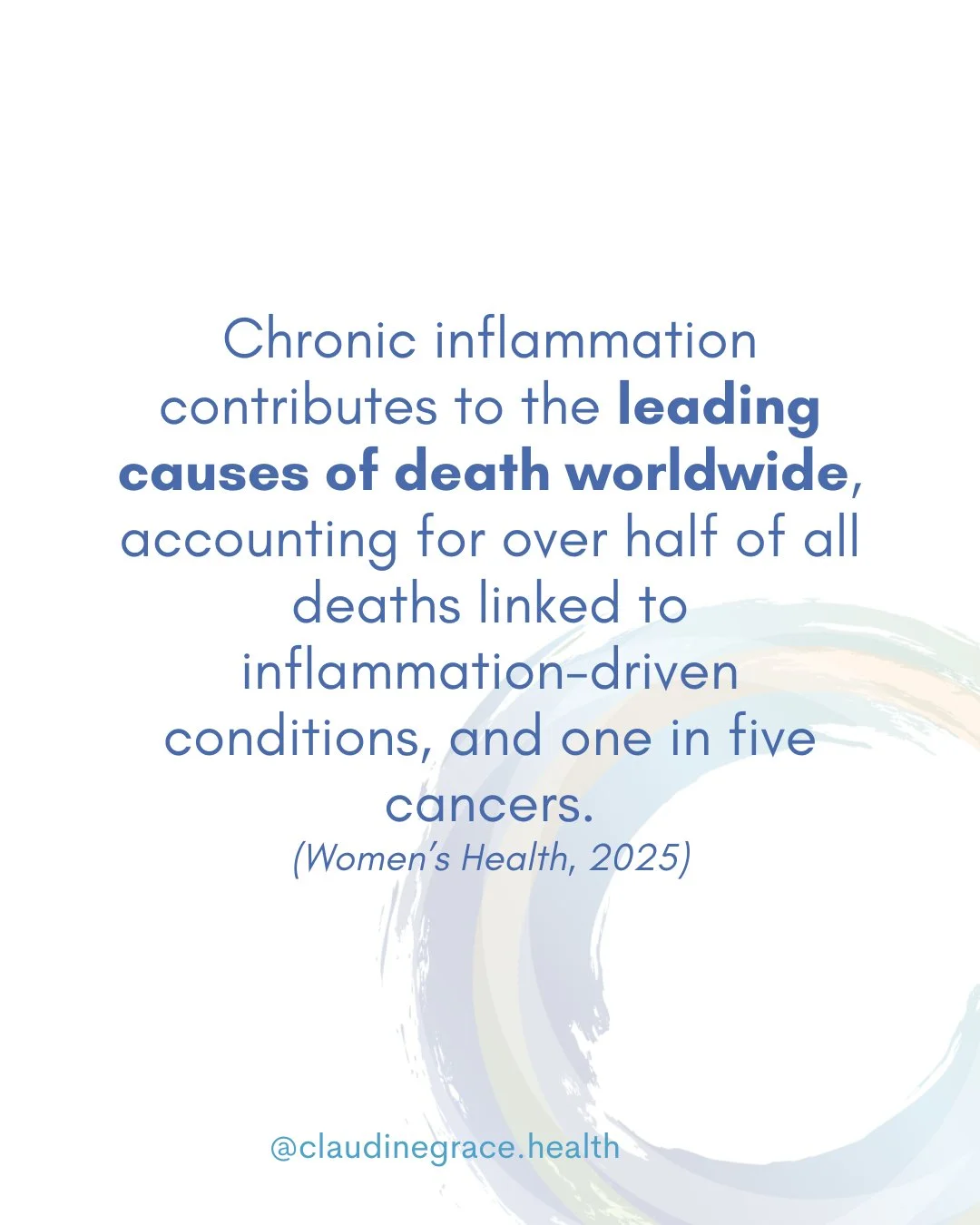 Chronic inflammation contributes to the leading causes of death worldwide, accounting for over half of all deaths linked to inflammation-driven conditions, and one in five cancers.
(Women's Health, 2025)

@claudinegrace.health